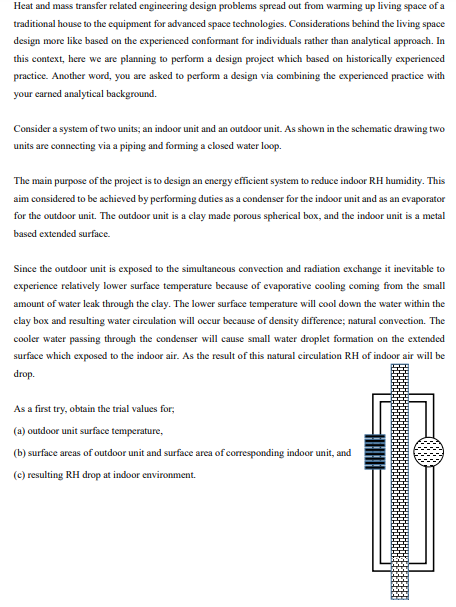 Heat and mass transfer related engineering design problems spread out from warming up living space of a traditional house to the equipment for advanced space technologies. Considerations behind the living space design more like based on the experienced conformant for individuals rather than analytical approach. In this context, here we are planning to perform a design project which based on historically experienced practice. Another word, you are asked to perform a design via combining the experienced practice with your earned analytical background.

Consider a system of two units; an indoor unit and an outdoor unit. As shown in the schematic drawing two units are connecting via a piping and forming a closed water loop.

The main purpose of the project is to design an energy efficient system to reduce indoor RH humidity. This aim considered to be achieved by performing duties as a condenser for the indoor unit and as an evaporator for the outdoor unit. The outdoor unit is a clay made porous spherical box, and the indoor unit is a metal based extended surface.

Since the outdoor unit is exposed to the simultaneous convection and radiation exchange it inevitable to experience relatively lower surface temperature because of evaporative cooling coming from the small amount of water leak through the clay. The lower surface temperature will cool down the water within the clay box and resulting water circulation will occur because of density difference; natural convection. The cooler water passing through the condenser will cause small water droplet formation on the extended surface which exposed to the indoor air. As the result of this natural circulation RH of indoor air will be drop.

As a first try, obtain the trial values for;

(a) outdoor unit surface temperature,

(b) surface areas of outdoor unit and surface area of corresponding indoor unit, and

(c) resulting RH drop at indoor environment.